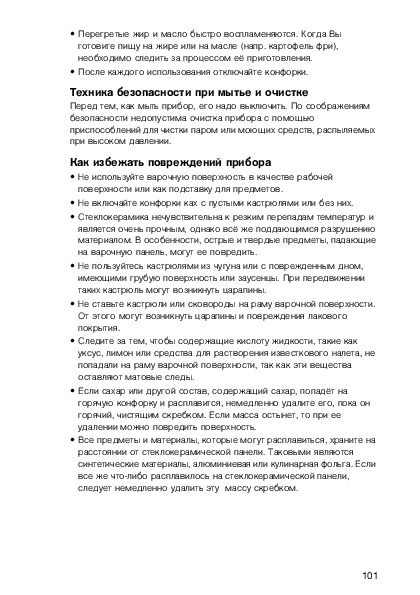 • Перегретые жир и масло быстро воспламеняются. Когда Вы готовите пищу на жире или на масле (напр. картофель фри), необходимо следить за процессом её приготовления.
• После каждого использования отключайте конфорки.

Техника безопасности при мытье и очистке
Перед тем, как мыть прибор, его надо выключить. По соображениям безопасности недопустима очистка прибора с помощью приспособлений для чистки паром или моющих средств, распыляемых при высоком давлении.

Как избежать повреждений прибора
• Не используйте варочную поверхность в качестве рабочей поверхности или как подставку для предметов.
• Не включайте конфорки как с пустыми кастрюлями или без них.
• Стеклокерамика нечувствительна к резким перепадам температур и является очень прочным, однако всё же поддающимся разрушению материалом. В особенности, острые и твердые предметы, падающие на варочную панель, могут ее повредить.
• Не пользуйтесь кастрюлями из чугуна или с поврежденным дном, имеющими грубую поверхность или заусенцы. При передвижении таких кастрюль могут возникнуть царапины.
• Не ставьте кастрюли или сковороды на раму варочной поверхности. От этого могут возникнуть царапины и повреждения лакового покрытия.
• Следите за тем, чтобы содержащие кислоту жидкости, такие как уксус, лимон или средства для растворения известкового налета, не попадали на раму варочной поверхности, так как эти вещества оставляют матовые следы.
• Если сахар или другой состав, содержащий сахар, попадёт на горячую конфорку и расплавится, немедленно удалите его, пока он горячий, чистящим скребком. Если масса остынет, то при ее удалении можно повредить поверхность.
• Все предметы и материалы, которые могут расплавиться, храните на расстоянии от стеклокерамической панели. Таковыми являются синтетические материалы, алюминиевая или кулинарная фольга. Если все же что-либо расплавилось на стеклокерамической панели, следует немедленно удалить эту массу скребком.

101